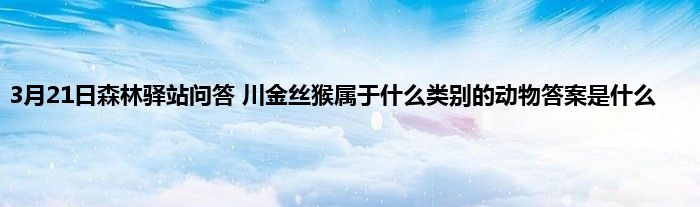 3月21日森林驿站问答 川金丝猴属于什么类别的动物答案是什么